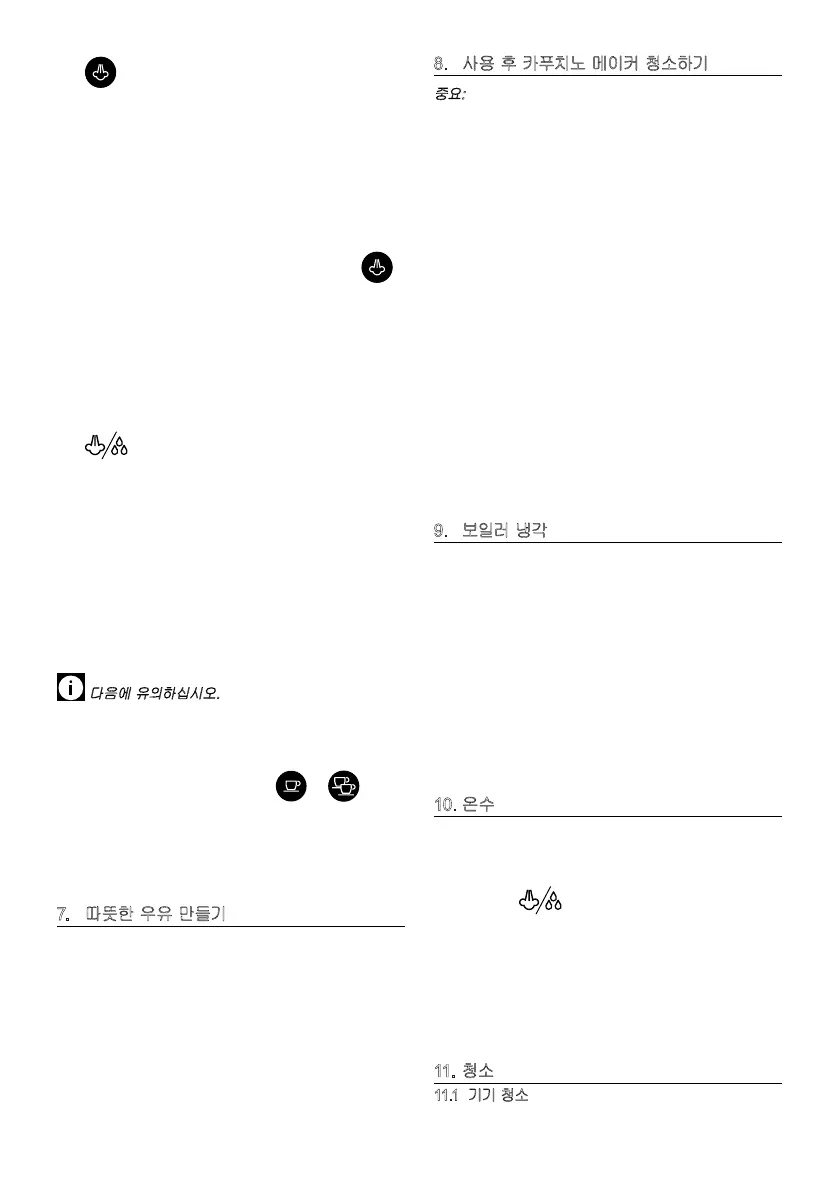 다음에 유의하십시오.

7. 따뜻한 우유 만들기

8. 사용 후 카푸치노 메이커 청소하기

중요:

9. 보일러 냉각

10. 온수

11. 청소

11.1 기기 청소